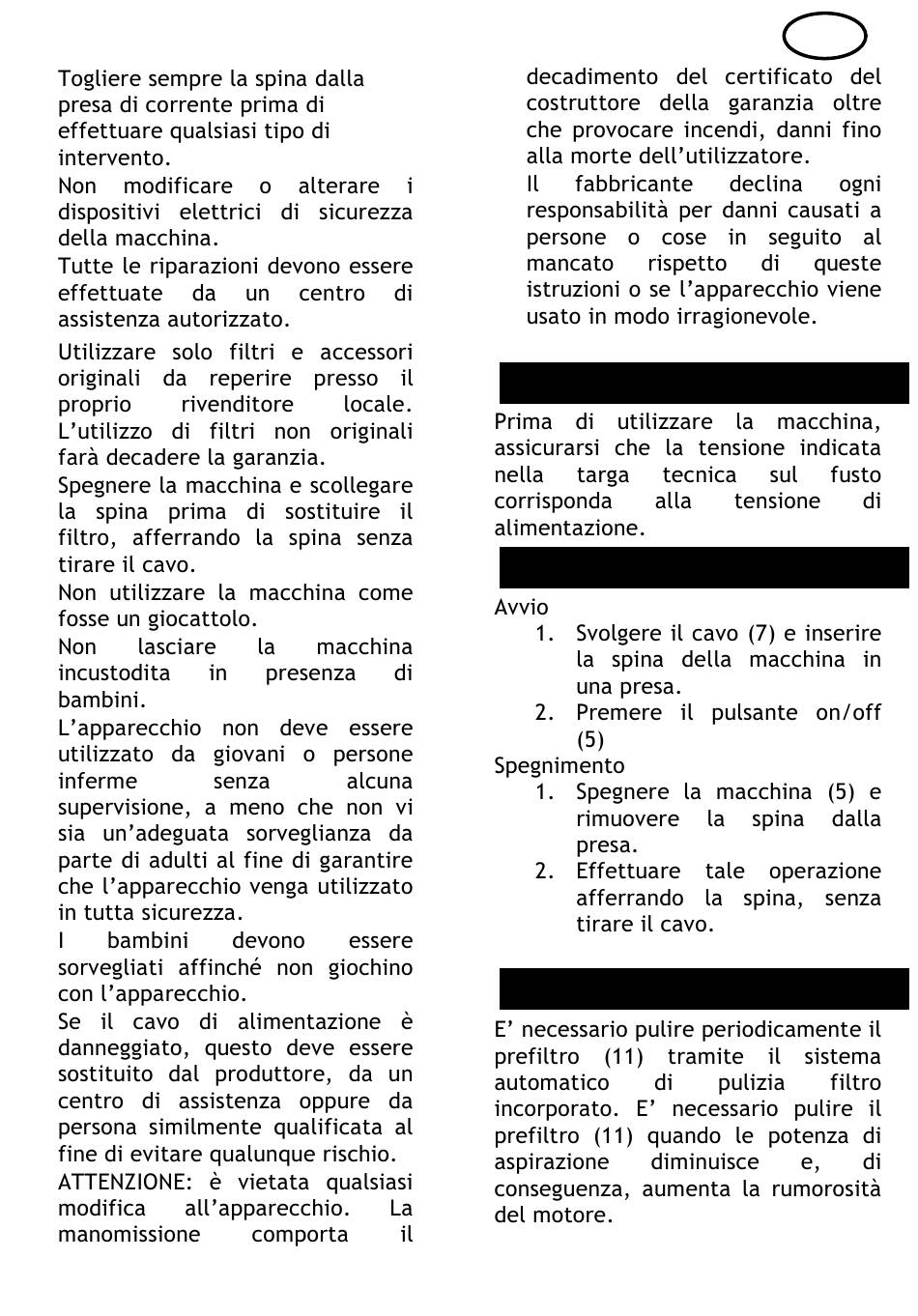 Togliere sempre la spina dalla presa di corrente prima di effettuare qualsiasi tipo di intervento.
Non modificare o alterare i dispositivi elettrici di sicurezza della macchina.
Tutte le riparazioni devono essere effettuate da un centro di assistenza autorizzato.

Utilizzare solo filtri e accessori originali da reperire presso il proprio rivenditore locale. L'utilizzo di filtri non originali farà decadere la garanzia.
Spegnere la macchina e scollegare la spina prima di sostituire il filtro, afferrando la spina senza tirare il cavo.
Non utilizzare la macchina come fosse un giocattolo.
Non lasciare la macchina incustodita in presenza di bambini.
L'apparecchio non deve essere utilizzato da giovani o persone inferme senza alcuna supervisione, a meno che non vi sia un'adeguata sorveglianza da parte di adulti al fine di garantire che l'apparecchio venga utilizzato in tutta sicurezza.
I bambini devono essere sorvegliati affinché non giochino con l'apparecchio.
Se il cavo di alimentazione è danneggiato, questo deve essere sostituito dal produttore, da un centro di assistenza oppure da persona similmente qualificata al fine di evitare qualunque rischio.
ATTENZIONE: è vietata qualsiasi modifica all'apparecchio. La manomissione comporta il decadimento del certificato del costruttore della garanzia oltre che provocare incendi, danni fino alla morte dell'utilizzatore.
Il fabbricante declina ogni responsabilità per danni causati a persone o cose in seguito al mancato rispetto di queste istruzioni o se l'apparecchio viene usato in modo irragionevole.

Prima di utilizzare la macchina, assicurarsi che la tensione indicata nella targa tecnica sul fusto corrisponda alla tensione di alimentazione.

Avvio
1. Svolgere il cavo (7) e inserire la spina della macchina in una presa.
2. Premere il pulsante on/off (5)
Spegnimento
1. Spegnere la macchina (5) e rimuovere la spina dalla presa.
2. Effettuare tale operazione afferrando la spina, senza tirare il cavo.

E' necessario pulire periodicamente il prefiltro (11) tramite il sistema automatico di pulizia filtro incorporato. E' necessario pulire il prefiltro (11) quando le potenza di aspirazione diminuisce e, di conseguenza, aumenta la rumorosità del motore.